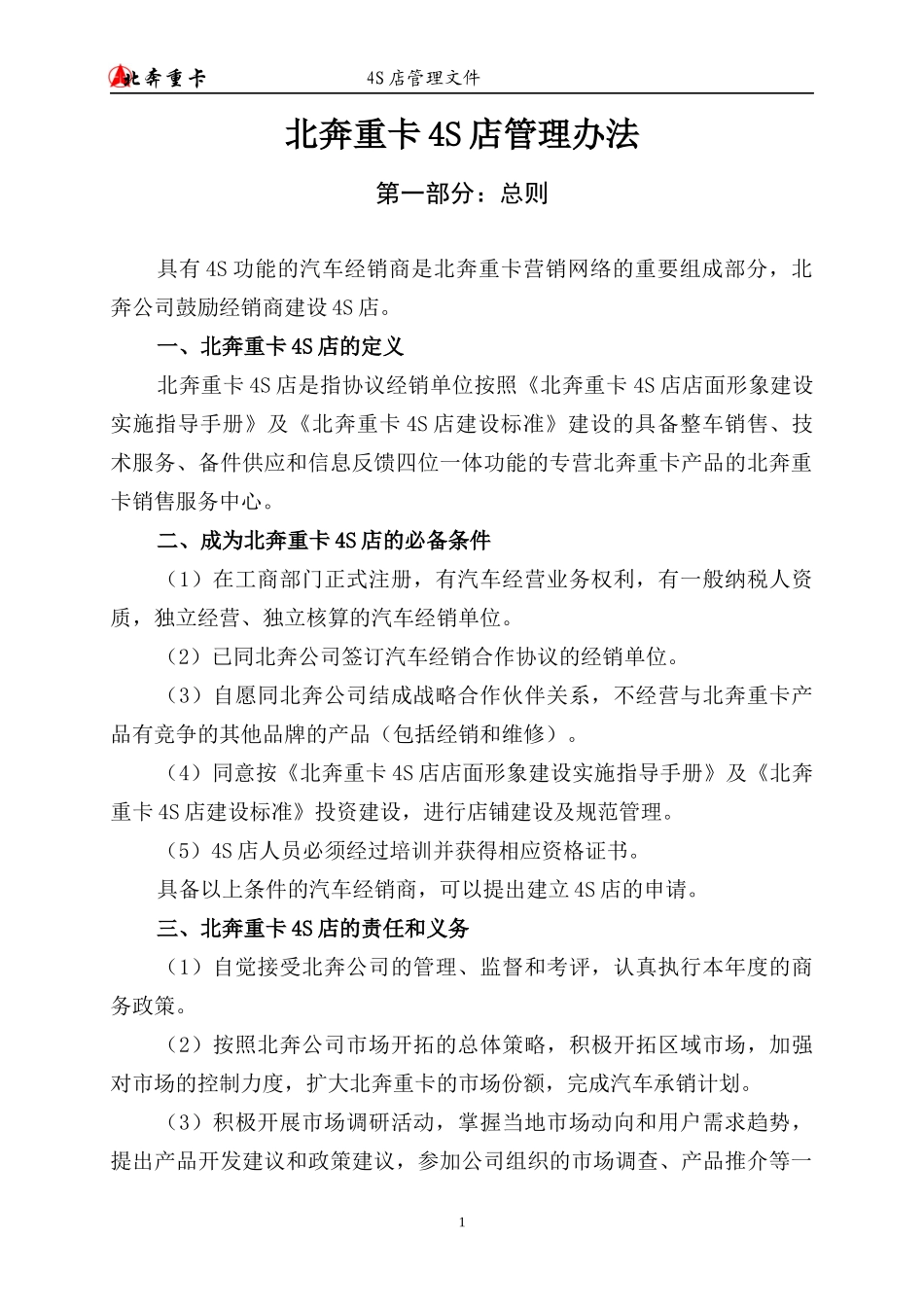 北奔重卡 4S 店管理文件

北奔重卡 4S 店管理办法

第一部分：总则

具有 4S 功能的汽车经销商是北奔重卡营销网络的重要组成部分，北奔公司鼓励经销商建设 4S 店。

一、北奔重卡 4S 店的定义

北奔重卡 4S 店是指协议经销单位按照《北奔重卡 4S 店店面形象建设实施指导手册》及《北奔重卡 4S 店建设标准》建设的具备整车销售、技术服务、备件供应和信息反馈四位一体功能的专营北奔重卡产品的北奔重卡销售服务中心。

二、成为北奔重卡 4S 店的必备条件

（1）在工商部门正式注册，有汽车经营业务权利，有一般纳税人资质，独立经营、独立核算的汽车经销单位。

（2）已同北奔公司签订汽车经销合作协议的经销单位。

（3）自愿同北奔公司结成战略合作伙伴关系，不经营与北奔重卡产品有竞争的其他品牌的产品（包括经销和维修）。

（4）同意按《北奔重卡 4S 店店面形象建设实施指导手册》及《北奔重卡 4S 店建设标准》投资建设，进行店铺建设及规范管理。

（5）4S 店人员必须经过培训并获得相应资格证书。

具备以上条件的汽车经销商，可以提出建立 4S 店的申请。

三、北奔重卡 4S 店的责任和义务

（1）自觉接受北奔公司的管理、监督和考评，认真执行本年度的商务政策。

（2）按照北奔公司市场开拓的总体策略，积极开拓区域市场，加强对市场的控制力度，扩大北奔重卡的市场份额，完成汽车承销计划。

(3）积极开展市场调研活动，掌握当地市场动向和用户需求趋势，提出产品开发建议和政策建议，参加公司组织的市场调查、产品推介等一

1